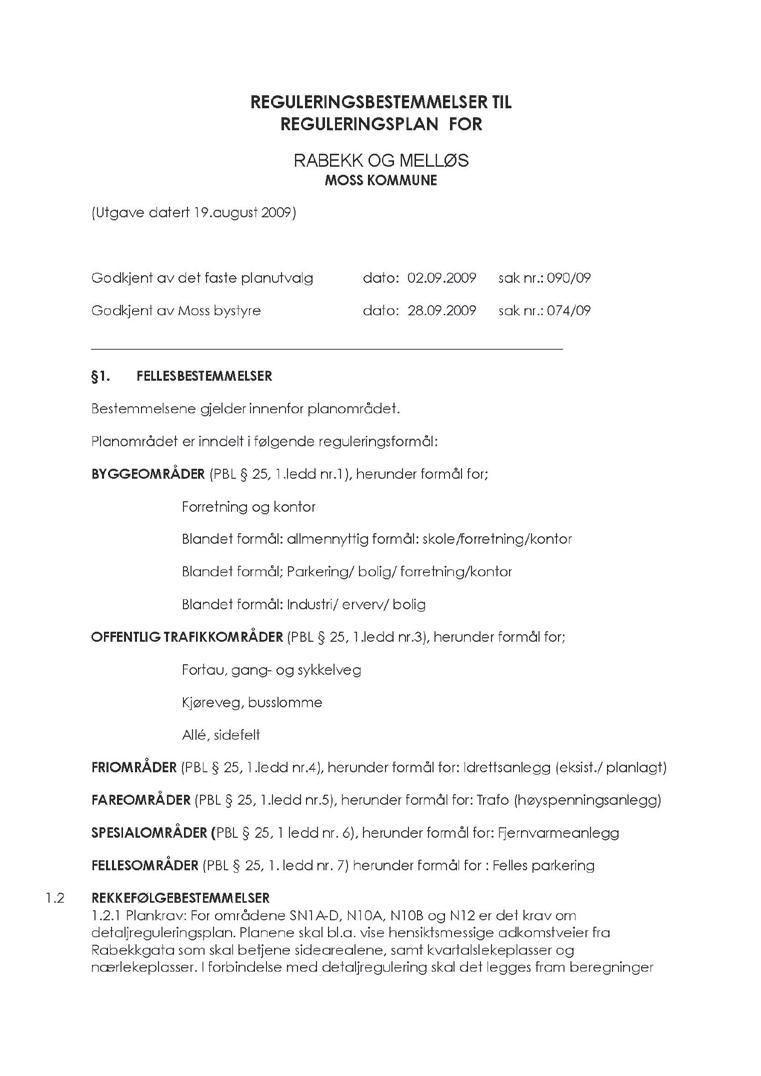 REGULERINGSBESTEMMELSER TIL
REGULERINGSPLAN FOR

RABEKK OG MELLØS
MOSS KOMMUNE

(Utgave datert 19.august 2009)

Godkjent av det faste planutvalg dato: 02.09.2009 sak nr.: 090/09

Godkjent av Moss bystyre dato: 28.09.2009 sak nr.: 074/09

§1. FELLESBESTEMMELSER

Bestemmelsene gjelder innenfor planområdet.

Planområdet er inndelt i følgende reguleringsformål:

BYGGEOMRÅDER (PBL § 25, 1.ledd nr.1), herunder formål for;

Forretning og kontor

Blandet formål: allmennyttig formål: skole/forretning/kontor

Blandet formål; Parkering/ bolig/ forretning/kontor

Blandet formål: Industri/ erverv/ bolig

OFFENTLIG TRAFIKKOMRÅDER (PBL § 25, 1.ledd nr.3), herunder formål for;

Fortau, gang- og sykkelveg

Kjøreveg, busslomme

Allé, sidefelt

FRIOMRÅDER (PBL § 25, 1.ledd nr.4), herunder formål for: Idrettsanlegg (eksist./ planlagt)

FAREOMRÅDER (PBL § 25, 1.ledd nr.5), herunder formål for: Trafo (høyspenningsanlegg)

SPESIALOMRÅDER (PBL § 25, 1 ledd nr. 6), herunder formål for: Fjernvarmeanlegg

FELLESOMRÅDER (PBL § 25, 1. ledd nr. 7) herunder formål for : Felles parkering

1.2 REKKEFØLGEBESTEMMELSER
1.2.1 Plankrav: For områdene SN1A-D, N10A, N10B og N12 er det krav om detaljreguleringsplan. Planene skal bl.a. vise hensiktsmessige adkomstveier fra Rabekkgata som skal betjene sidearealene, samt kvartalslekeplasser og nærlekeplasser. I forbindelse med detaljregulering skal det legges fram beregninger